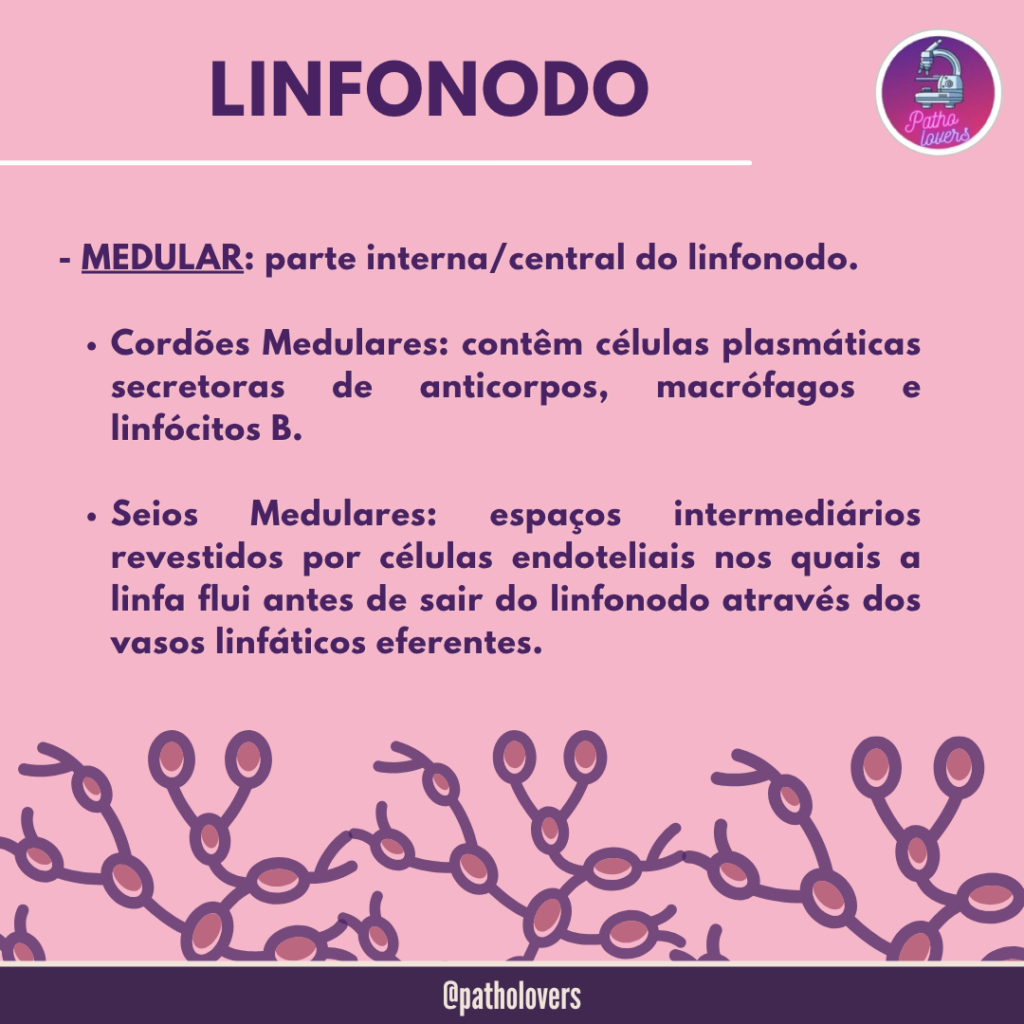 LINFONODO

Patho lovers

- MEDULAR: parte interna/central do linfonodo.

• Cordões Medulares: contêm células plasmáticas secretoras de anticorpos, macrófagos e linfócitos B.

• Seios Medulares: espaços intermediários revestidos por células endoteliais nos quais a linfa flui antes de sair do linfonodo através dos vasos linfáticos eferentes.

@patholovers